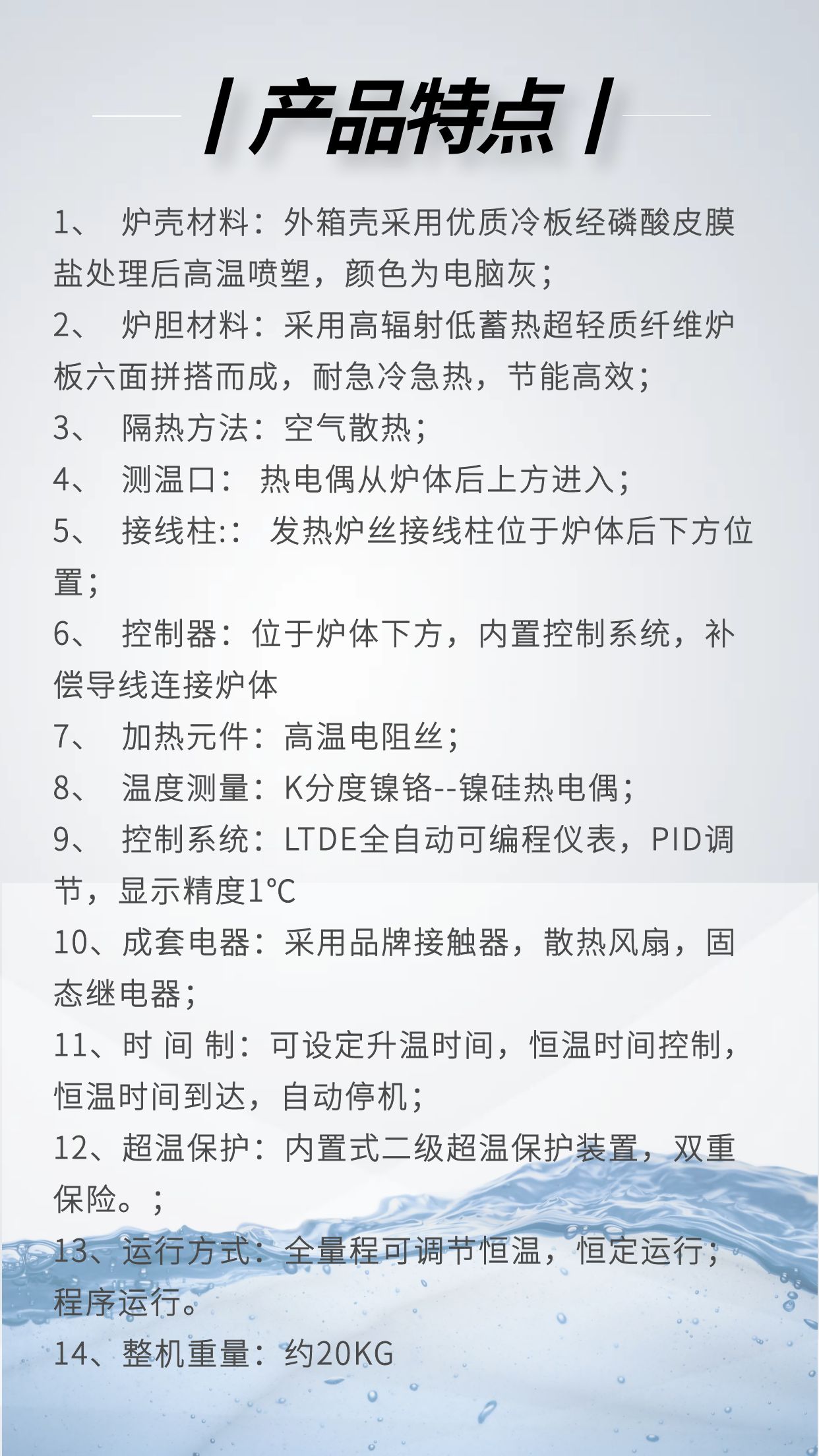 / 产品特点 /

1、 炉壳材料：外箱壳采用优质冷板经磷酸皮膜盐处理后高温喷塑，颜色为电脑灰；

2、 炉胆材料：采用高辐射低蓄热超轻质纤维炉板六面拼搭而成，耐急冷急热，节能高效；

3、 隔热方法：空气散热；

4、 测温口： 热电偶从炉体后上方进入；

5、 接线柱:： 发热炉丝接线柱位于炉体后下方位置；

6、 控制器：位于炉体下方，内置控制系统，补偿导线连接炉体

7、 加热元件：高温电阻丝；

8、 温度测量：K分度镍铬--镍硅热电偶；

9、 控制系统：LTDE全自动可编程仪表，PID调节，显示精度1℃

10、成套电器：采用品牌接触器，散热风扇，固态继电器；

11、时 间 制：可设定升温时间，恒温时间控制，恒温时间到达，自动停机；

12、超温保护：内置式二级超温保护装置，双重保险。；

13、运行方式：全量程可调节恒温，恒定运行；程序运行。

14、整机重量：约20KG